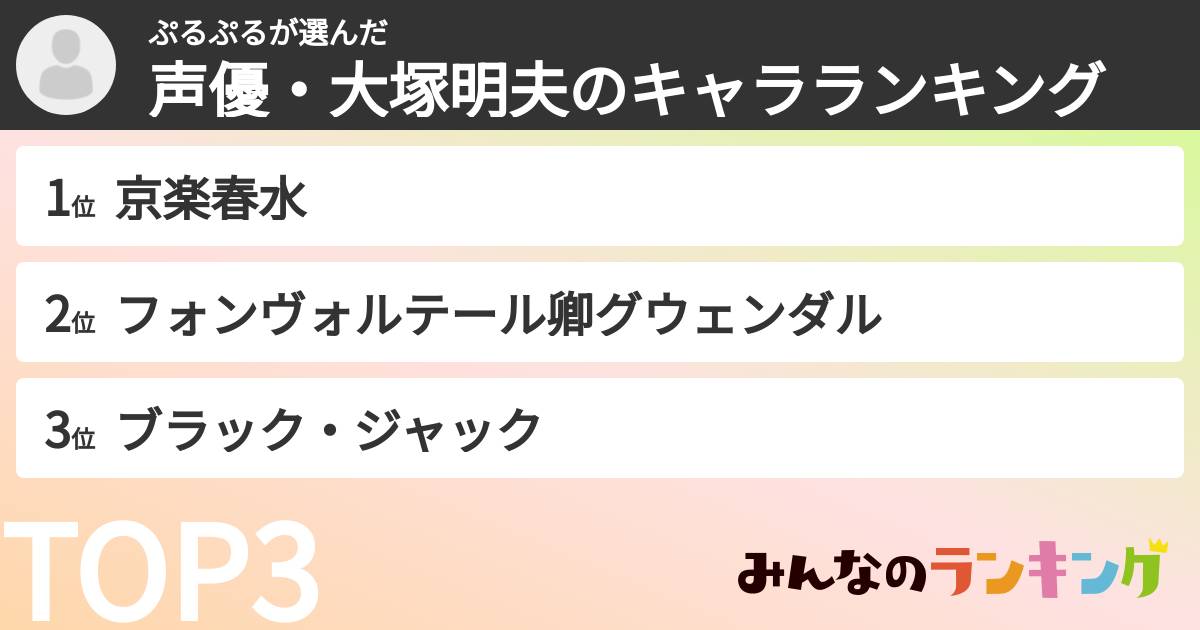 ぷるぷるが選んだ
声優・大塚明夫のキャラランキング

1位 京楽春水

2位 フォンヴォルテール卿グウェンダル

3位 ブラック・ジャック

TOP3

みんなのランキング